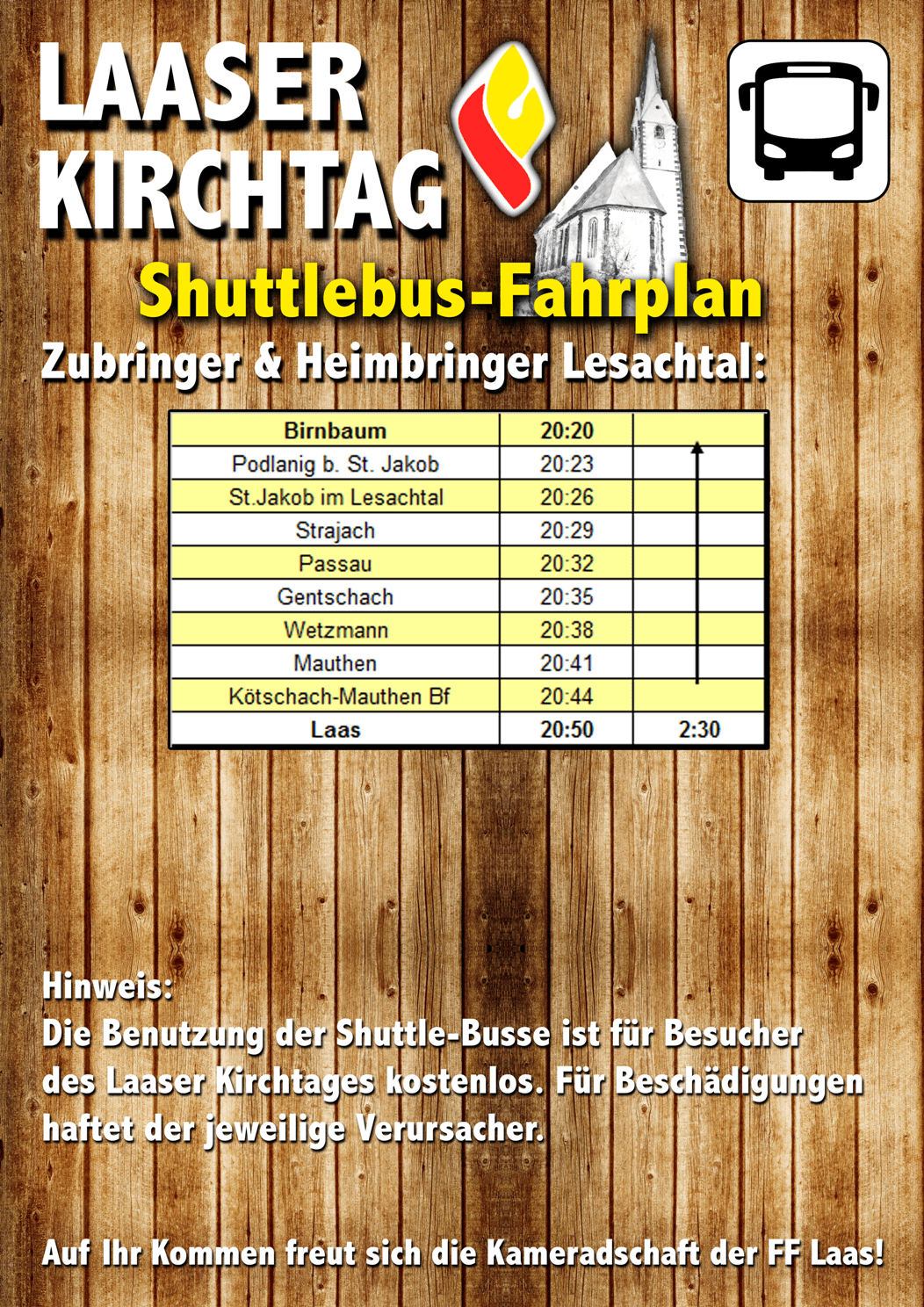 LAASER KIRCHTAG

Shuttlebus-Fahrplan

Zubringer & Heimbringer Lesachtal:

| Birnbaum | 20:20 | |
|---|---|---|
| Podlanig b. St. Jakob | 20:23 | |
| St.Jakob im Lesachtal | 20:26 | |
| Strajach | 20:29 | |
| Passau | 20:32 | |
| Gentschach | 20:35 | |
| Wetzmann | 20:38 | |
| Mauthen | 20:41 | |
| Kötschach-Mauthen Bf | 20:44 | |
| Laas | 20:50 | 2:30 |

Hinweis:
Die Benutzung der Shuttle-Busse ist für Besucher des Laaser Kirchtages kostenlos. Für Beschädigungen haftet der jeweilige Verursacher.

Auf Ihr Kommen freut sich die Kameradschaft der FF Laas!